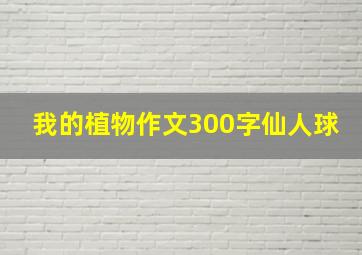 我的植物作文300字仙人球